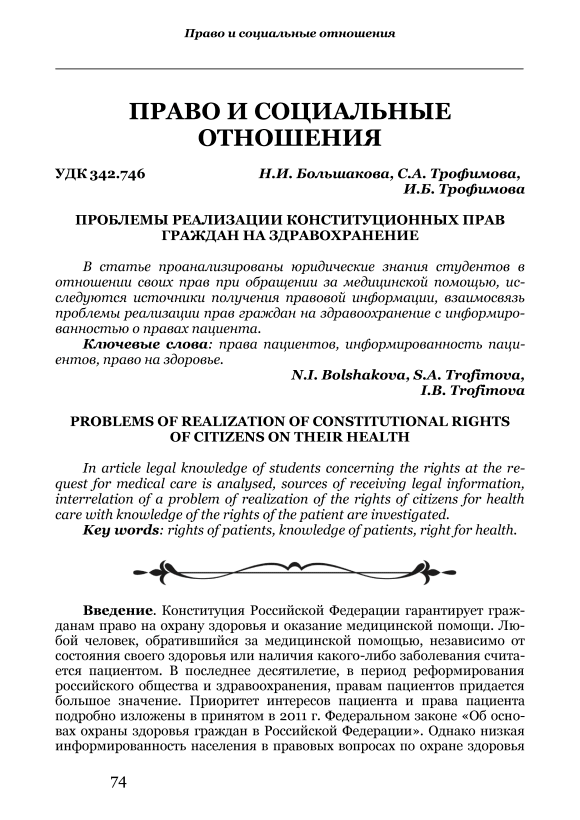 Право и социальные отношения

ПРАВО И СОЦИАЛЬНЫЕ ОТНОШЕНИЯ

УДК 342.746

Н.И. Большакова, С.А. Трофимова, И.Б. Трофимова

ПРОБЛЕМЫ РЕАЛИЗАЦИИ КОНСТИТУЦИОННЫХ ПРАВ ГРАЖДАН НА ЗДРАВОХРАНЕНИЕ

В статье проанализированы юридические знания студентов в отношении своих прав при обращении за медицинской помощью, исследуются источники получения правовой информации, взаимосвязь проблемы реализации прав граждан на здравоохранение с информированностью о правах пациента.

Ключевые слова: права пациентов, информированность пациентов, право на здоровье.

N.I. Bolshakova, S.A. Trofimova, I.B. Trofimova

PROBLEMS OF REALIZATION OF CONSTITUTIONAL RIGHTS OF CITIZENS ON THEIR HEALTH

In article legal knowledge of students concerning the rights at the request for medical care is analysed, sources of receiving legal information, interrelation of a problem of realization of the rights of citizens for health care with knowledge of the rights of the patient are investigated.

Key words: rights of patients, knowledge of patients, right for health.

Введение. Конституция Российской Федерации гарантирует гражданам право на охрану здоровья и оказание медицинской помощи. Любой человек, обратившийся за медицинской помощью, независимо от состояния своего здоровья или наличия какого-либо заболевания считается пациентом. В последнее десятилетие, в период реформирования российского общества и здравоохранения, правам пациентов придается большое значение. Приоритет интересов пациента и права пациента подробно изложены в принятом в 2011 г. Федеральном законе «Об основах охраны здоровья граждан в Российской Федерации». Однако низкая информированность населения в правовых вопросах по охране здоровья

74